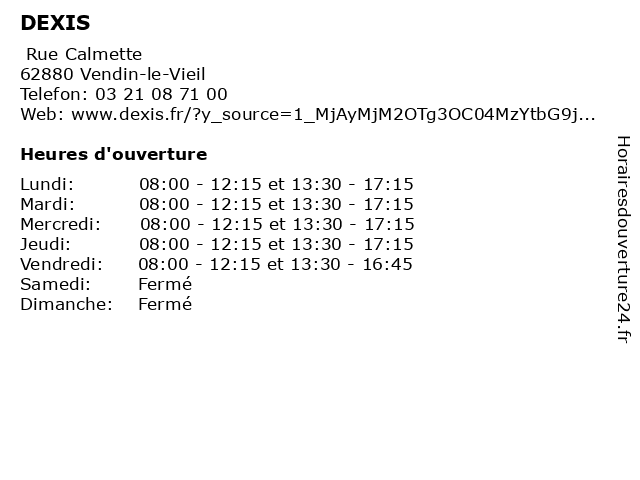 DEXIS

Rue Calmette
62880 Vendin-le-Vieil
Telefon: 03 21 08 71 00
Web: www.dexis.fr/?y_source=1_MjAyMjM2OTg3OC04MzYtbG9j...

Heures d'ouverture

Lundi: 08:00 - 12:15 et 13:30 - 17:15
Mardi: 08:00 - 12:15 et 13:30 - 17:15
Mercredi: 08:00 - 12:15 et 13:30 - 17:15
Jeudi: 08:00 - 12:15 et 13:30 - 17:15
Vendredi: 08:00 - 12:15 et 13:30 - 16:45
Samedi: Fermé
Dimanche: Fermé

Horairesdouverture24.fr